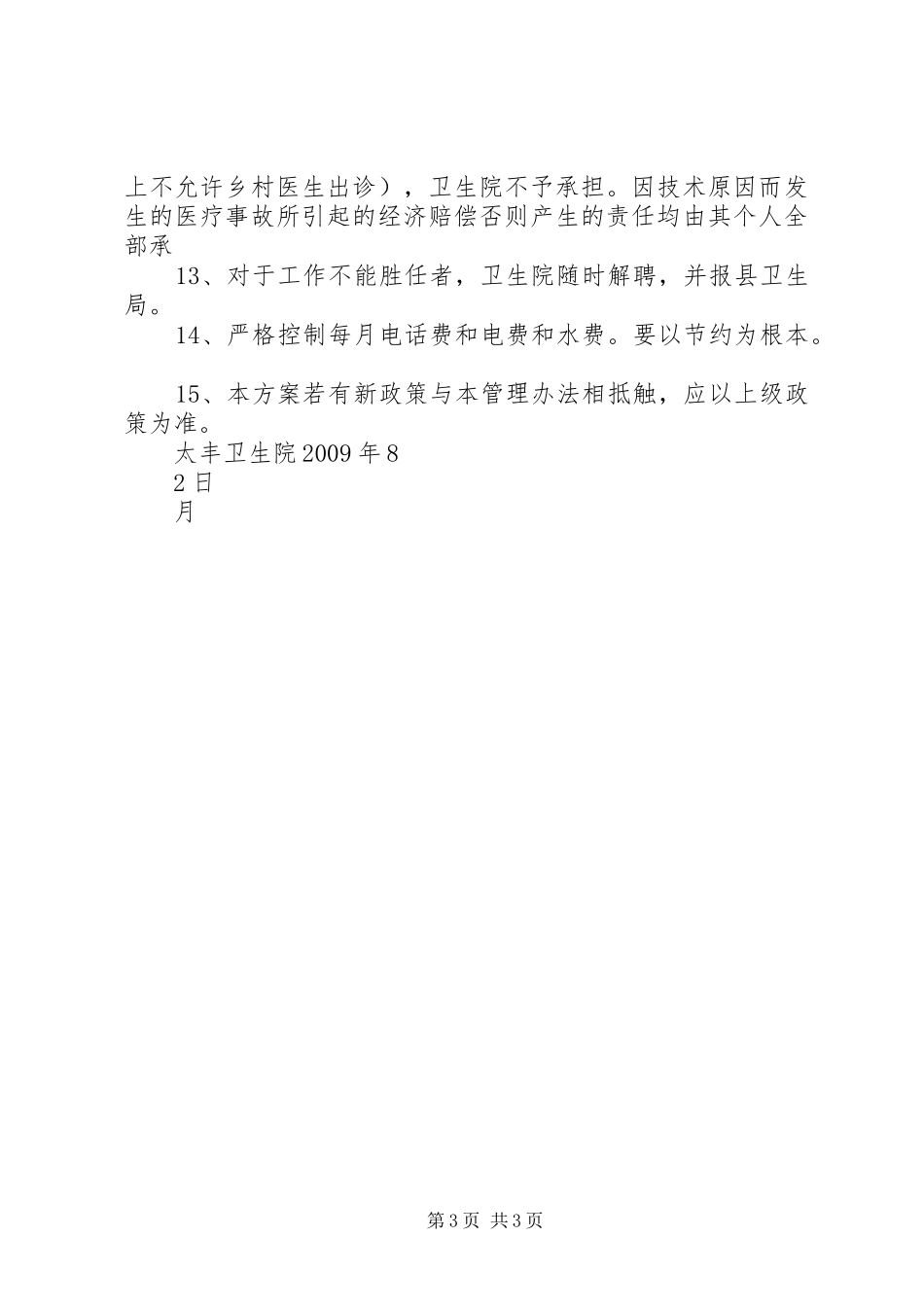 上不允许乡村医生出诊），卫生院不予承担。因技术原因而发生的医疗事故所引起的经济赔偿否则产生的责任均由其个人全部承

13、对于工作不能胜任者，卫生院随时解聘，并报县卫生局。

14、严格控制每月电话费和电费和水费。要以节约为根本。

15、本方案若有新政策与本管理办法相抵触，应以上级政策为准。

太丰卫生院2009年8

2日

月

第3页 共3页